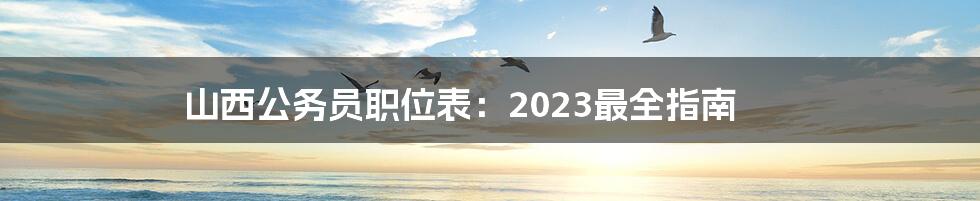 山西公务员职位表：2023最全指南